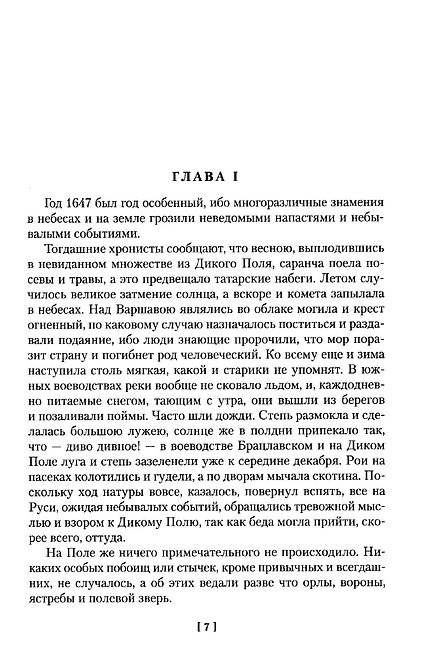 ГЛАВА I

Год 1647 был год особенный, ибо многоразличные знамения в небесах и на земле грозили неведомыми напастями и небывалыми событиями.

Тогдашние хронисты сообщают, что весною, выплодившись в невиданном множестве из Дикого Поля, саранча поела посевы и травы, а это предвещало татарские набеги. Летом случилось великое затмение солнца, а вскоре и комета запылала в небесах. Над Варшавою являлись во облаке могила и крест огненный, по каковому случаю назначалось поститься и раздавали подаяние, ибо люди знающие пророчили, что мор поразит страну и погибнет род человеческий. Ко всему еще и зима наступила столь мягкая, какой и старики не упомнят. В южных воеводствах реки вообще не сковало льдом, и, каждодневно питаемые снегом, тающим с утра, они вышли из берегов и позаливали поймы. Часто шли дожди. Степь размокла и сделалась большою лужею, солнце же в полдни припекало так, что — диво дивное! — в воеводстве Брацлавском и на Диком Поле луга и степь зазеленели уже к середине декабря. Рои на пасеках колотились и гудели, а по дворам мычала скотина. Поскольку ход натуры вовсе, казалось, повернул вспять, все на Руси, ожидая небывалых событий, обращались тревожной мыслью и взором к Дикому Полю, так как беда могла прийти, скорее всего, оттуда.

На Поле же ничего примечательного не происходило. Никаких особых побоищ или стычек, кроме привычных и всегдашних, не случалось, а об этих ведали разве что орлы, вороны, ястребы и полевой зверь.

[7]